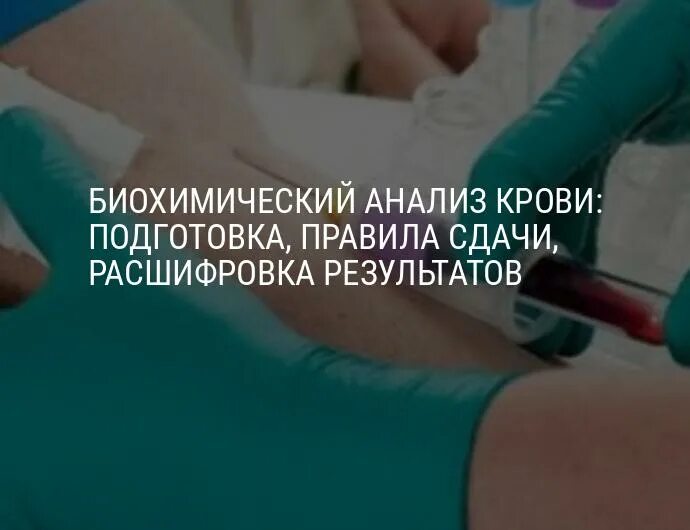 БИОХИМИЧЕСКИЙ АНАЛИЗ КРОВИ: ПОДГОТОВКА, ПРАВИЛА СДАЧИ, РАСШИФРОВКА РЕЗУЛЬТАТОВ